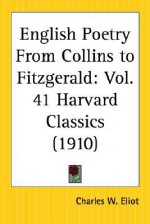 English Poetry From Collins to Fitzgerald: Vol. 41 Harvard Classics (1910)

Charles W. Eliot